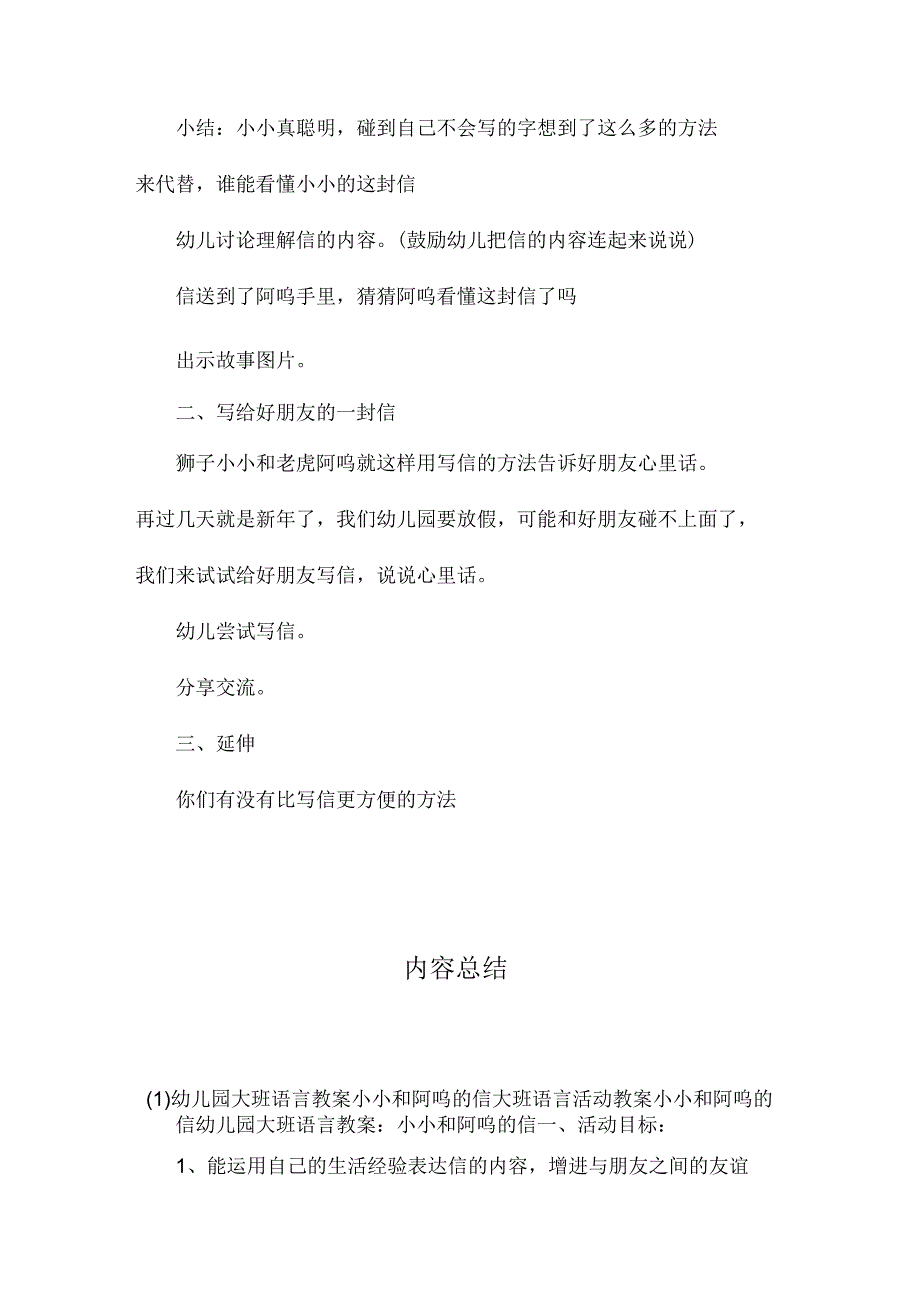 小结：小小真聪明，碰到自己不会写的字想到了这么多的方法来代替，谁能看懂小小的这封信

幼儿讨论理解信的内容。(鼓励幼儿把信的内容连起来说说)

信送到了阿呜手里，猜猜阿呜看懂这封信了吗

出示故事图片。

二、写给好朋友的一封信

狮子小小和老虎阿呜就这样用写信的方法告诉好朋友心里话。再过几天就是新年了，我们幼儿园要放假，可能和好朋友碰不上面了，我们来试试给好朋友写信，说说心里话。

幼儿尝试写信。

分享交流。

三、延伸

你们有没有比写信更方便的方法

内容总结

(1)幼儿园大班语言教案小小和阿呜的信大班语言活动教案小小和阿呜的信幼儿园大班语言教案：小小和阿呜的信一、活动目标：

1、能运用自己的生活经验表达信的内容，增进与朋友之间的友谊